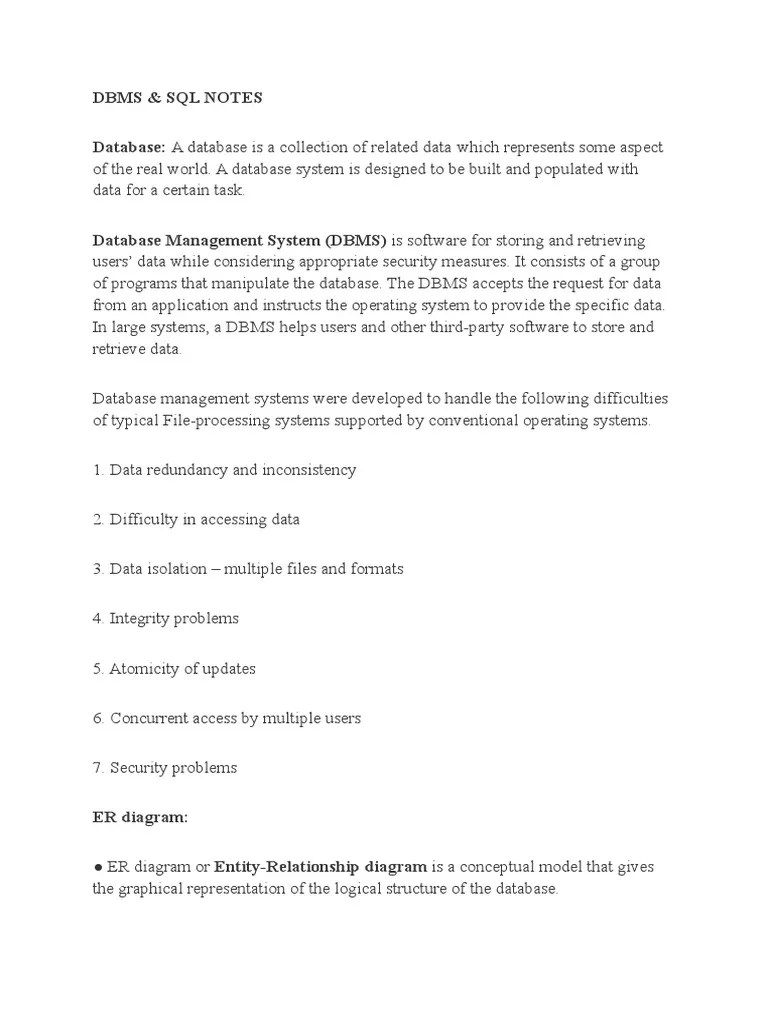 DBMS & SQL NOTES

Database: A database is a collection of related data which represents some aspect of the real world. A database system is designed to be built and populated with data for a certain task.

Database Management System (DBMS) is software for storing and retrieving users' data while considering appropriate security measures. It consists of a group of programs that manipulate the database. The DBMS accepts the request for data from an application and instructs the operating system to provide the specific data. In large systems, a DBMS helps users and other third-party software to store and retrieve data.

Database management systems were developed to handle the following difficulties of typical File-processing systems supported by conventional operating systems.

1. Data redundancy and inconsistency

2. Difficulty in accessing data

3. Data isolation – multiple files and formats

4. Integrity problems

5. Atomicity of updates

6. Concurrent access by multiple users

7. Security problems

ER diagram:

● ER diagram or Entity-Relationship diagram is a conceptual model that gives the graphical representation of the logical structure of the database.